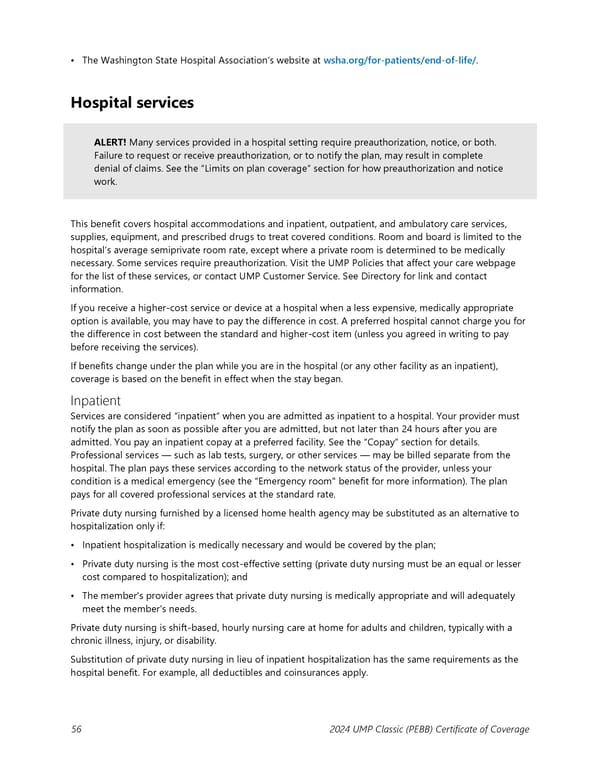 • The Washington State Hospital Association's website at wsha.org/for-patients/end-of-life/.

Hospital services

ALERT! Many services provided in a hospital setting require preauthorization, notice, or both. Failure to request or receive preauthorization, or to notify the plan, may result in complete denial of claims. See the "Limits on plan coverage" section for how preauthorization and notice work.

This benefit covers hospital accommodations and inpatient, outpatient, and ambulatory care services, supplies, equipment, and prescribed drugs to treat covered conditions. Room and board is limited to the hospital's average semiprivate room rate, except where a private room is determined to be medically necessary. Some services require preauthorization. Visit the UMP Policies that affect your care webpage for the list of these services, or contact UMP Customer Service. See Directory for link and contact information.

If you receive a higher-cost service or device at a hospital when a less expensive, medically appropriate option is available, you may have to pay the difference in cost. A preferred hospital cannot charge you for the difference in cost between the standard and higher-cost item (unless you agreed in writing to pay before receiving the services).

If benefits change under the plan while you are in the hospital (or any other facility as an inpatient), coverage is based on the benefit in effect when the stay began.

Inpatient
Services are considered "inpatient" when you are admitted as inpatient to a hospital. Your provider must notify the plan as soon as possible after you are admitted, but not later than 24 hours after you are admitted. You pay an inpatient copay at a preferred facility. See the "Copay" section for details. Professional services — such as lab tests, surgery, or other services — may be billed separate from the hospital. The plan pays these services according to the network status of the provider, unless your condition is a medical emergency (see the "Emergency room" benefit for more information). The plan pays for all covered professional services at the standard rate.

Private duty nursing furnished by a licensed home health agency may be substituted as an alternative to hospitalization only if:

• Inpatient hospitalization is medically necessary and would be covered by the plan;

• Private duty nursing is the most cost-effective setting (private duty nursing must be an equal or lesser cost compared to hospitalization); and

• The member's provider agrees that private duty nursing is medically appropriate and will adequately meet the member's needs.

Private duty nursing is shift-based, hourly nursing care at home for adults and children, typically with a chronic illness, injury, or disability.

Substitution of private duty nursing in lieu of inpatient hospitalization has the same requirements as the hospital benefit. For example, all deductibles and coinsurances apply.

56 2024 UMP Classic (PEBB) Certificate of Coverage